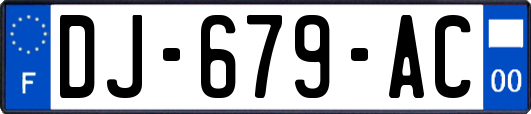 F
DJ-679-AC
00